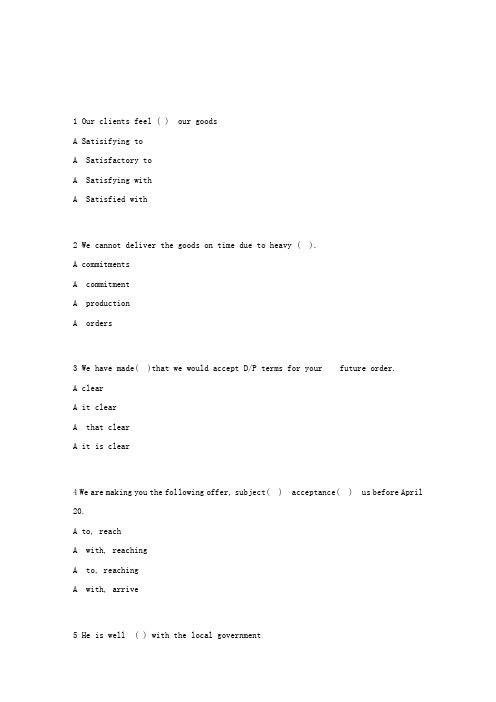 1 Our clients feel ( ) our goods

A Satisifying to

A Satisfactory to

A Satisfying with

A Satisfied with

2 We cannot deliver the goods on time due to heavy ( ).

A commitments

A commitment

A production

A orders

3 We have made( )that we would accept D/P terms for your future order.

A clear

A it clear

A that clear

A it is clear

4 We are making you the following offer, subject( ) acceptance( ) us before April 20.

A to, reach

A with, reaching

A to, reaching

A with, arrive

5 He is well ( ) with the local government